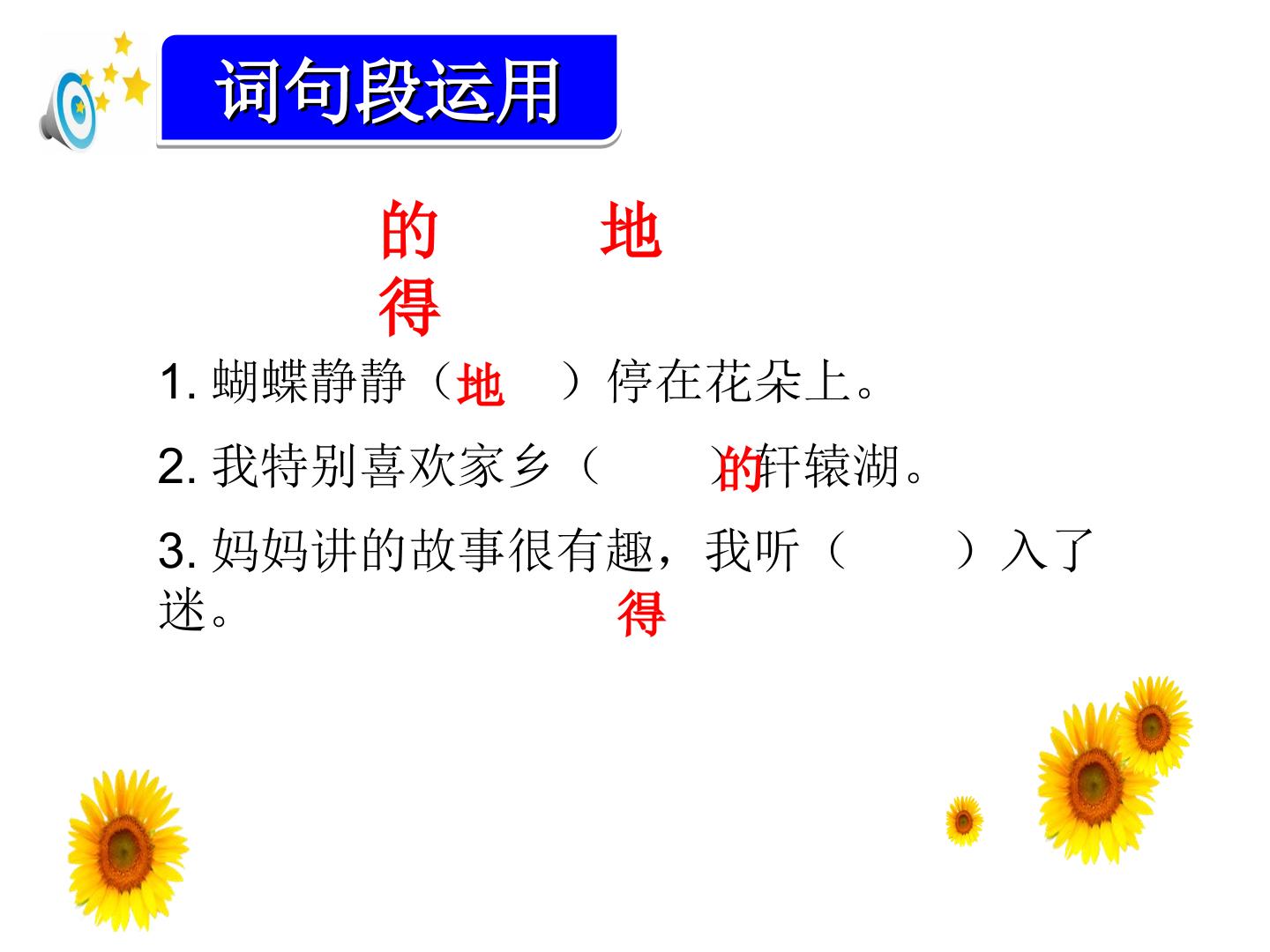 词句段运用

的 地
得

1.蝴蝶静静（地）停在花朵上。

2.我特别喜欢家乡（的）轩辕湖。

3.妈妈讲的故事很有趣，我听（得）入了迷。